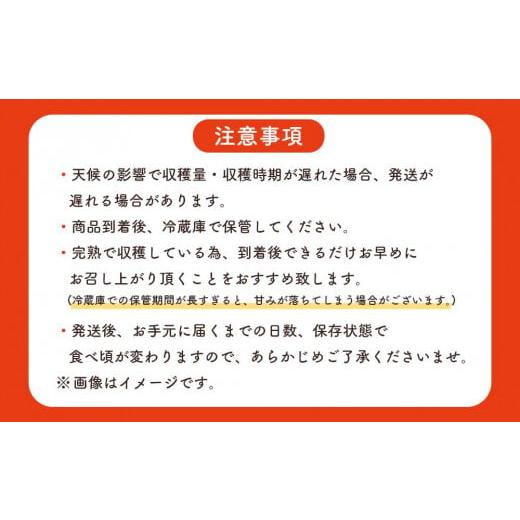 注意事項

・天候の影響で収穫量・収穫時期が遅れた場合、発送が遅れる場合があります。

・商品到着後、冷蔵庫で保管してください。

・完熟で収穫している為、到着後できるだけお早めにお召し上がり頂くことをおすすめ致します。
(冷蔵庫での保管期間が長すぎると、甘みが落ちてしまう場合がございます。)

・発送後、お手元に届くまでの日数、保存状態で食べ頃が変わりますので、あらかじめご了承くださいませ。

※画像はイメージです。